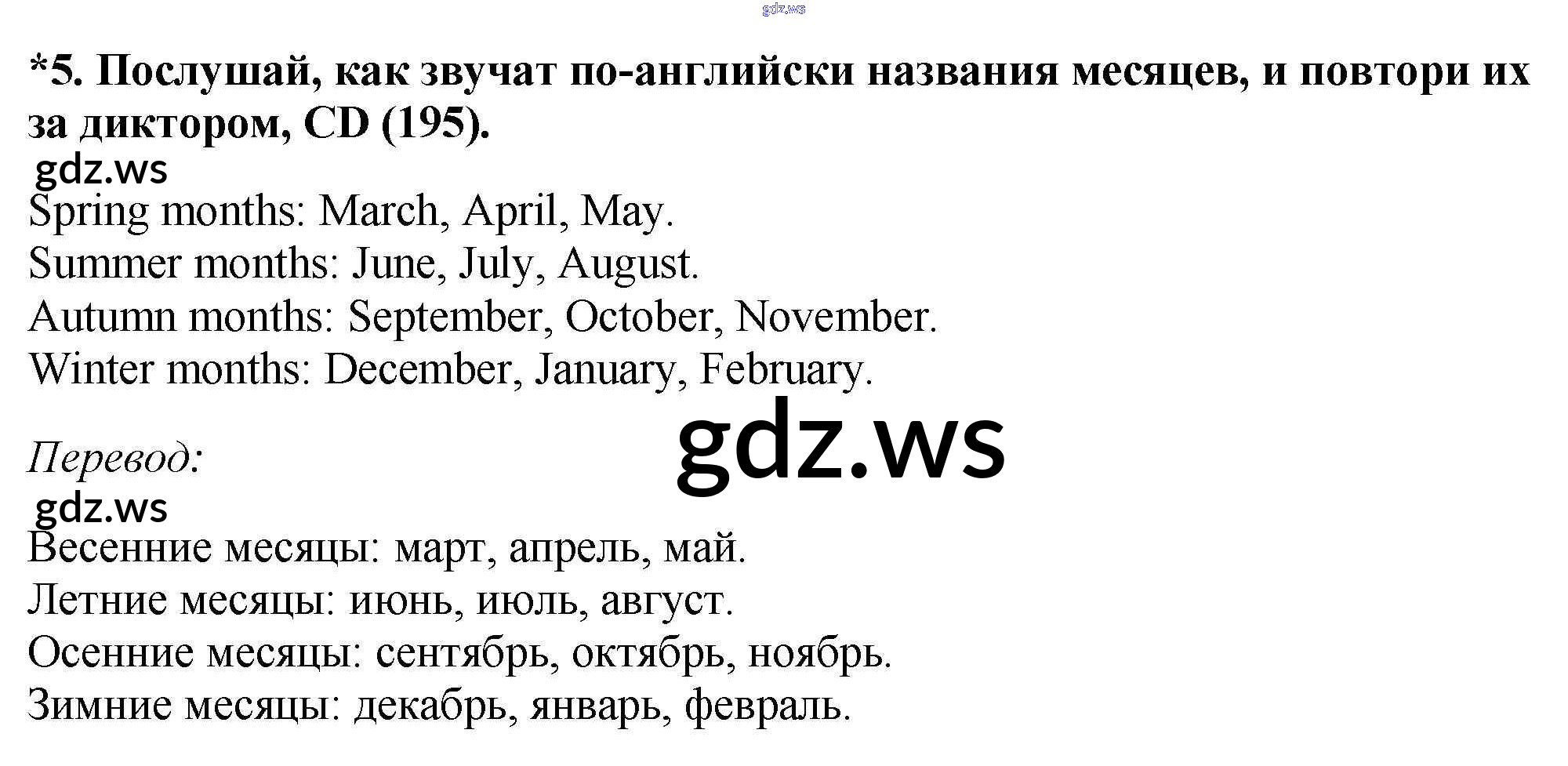 *5. Послушай, как звучат по-английски названия месяцев, и повтори их за диктором, CD (195).

Spring months: March, April, May.
Summer months: June, July, August.
Autumn months: September, October, November.
Winter months: December, January, February.

Перевод:

Весенние месяцы: март, апрель, май.
Летние месяцы: июнь, июль, август.
Осенние месяцы: сентябрь, октябрь, ноябрь.
Зимние месяцы: декабрь, январь, февраль.

gdz.ws